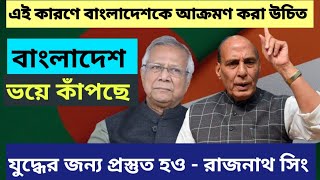 এই কারণে বাংলাদেশকে আক্রমণ করা উচিত

বাংলাদেশ

ভয়ে কাঁপছে

যুদ্ধের জন্য প্রস্তুত হও - রাজনাথ সিং